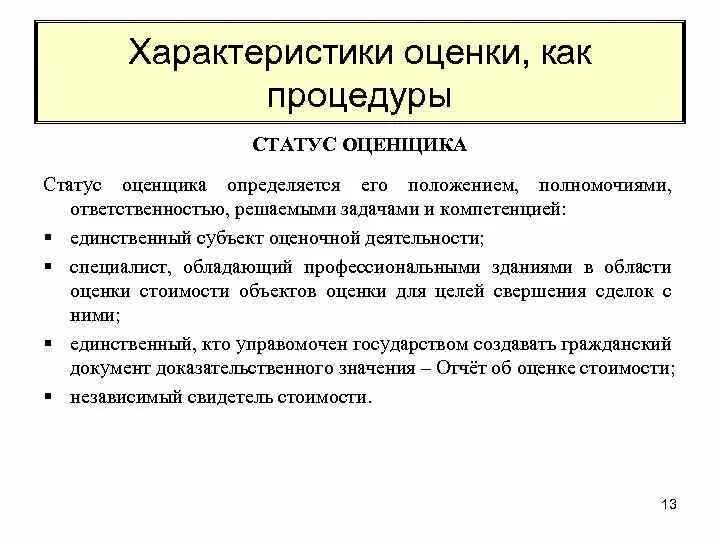 Характеристики оценки, как процедуры

СТАТУС ОЦЕНЩИКА

Статус оценщика определяется его положением, полномочиями, ответственностью, решаемыми задачами и компетенцией:

▪ единственный субъект оценочной деятельности;

▪ специалист, обладающий профессиональными зданиями в области оценки стоимости объектов оценки для целей свершения сделок с ними;

▪ единственный, кто управомочен государством создавать гражданский документ доказательственного значения – Отчёт об оценке стоимости;

▪ независимый свидетель стоимости.

13